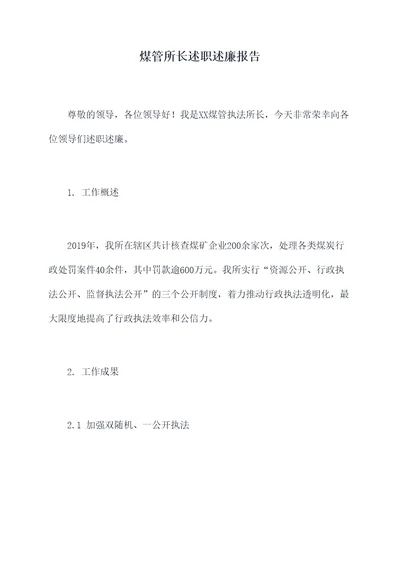 煤管所长述职述廉报告

尊敬的领导，各位领导好！我是XX煤管执法所长，今天非常荣幸向各位领导们述职述廉。

1. 工作概述

2019年，我所在辖区共计核查煤矿企业200余家次，处理各类煤炭行政处罚案件40余件，其中罚款逾600万元。我所实行“资源公开、行政执法公开、监督执法公开”的三个公开制度，着力推动行政执法透明化，最大限度地提高了行政执法效率和公信力。

2. 工作成果

2.1 加强双随机、一公开执法